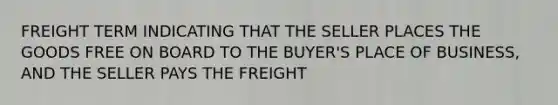 FREIGHT TERM INDICATING THAT THE SELLER PLACES THE GOODS FREE ON BOARD TO THE BUYER'S PLACE OF BUSINESS, AND THE SELLER PAYS THE FREIGHT